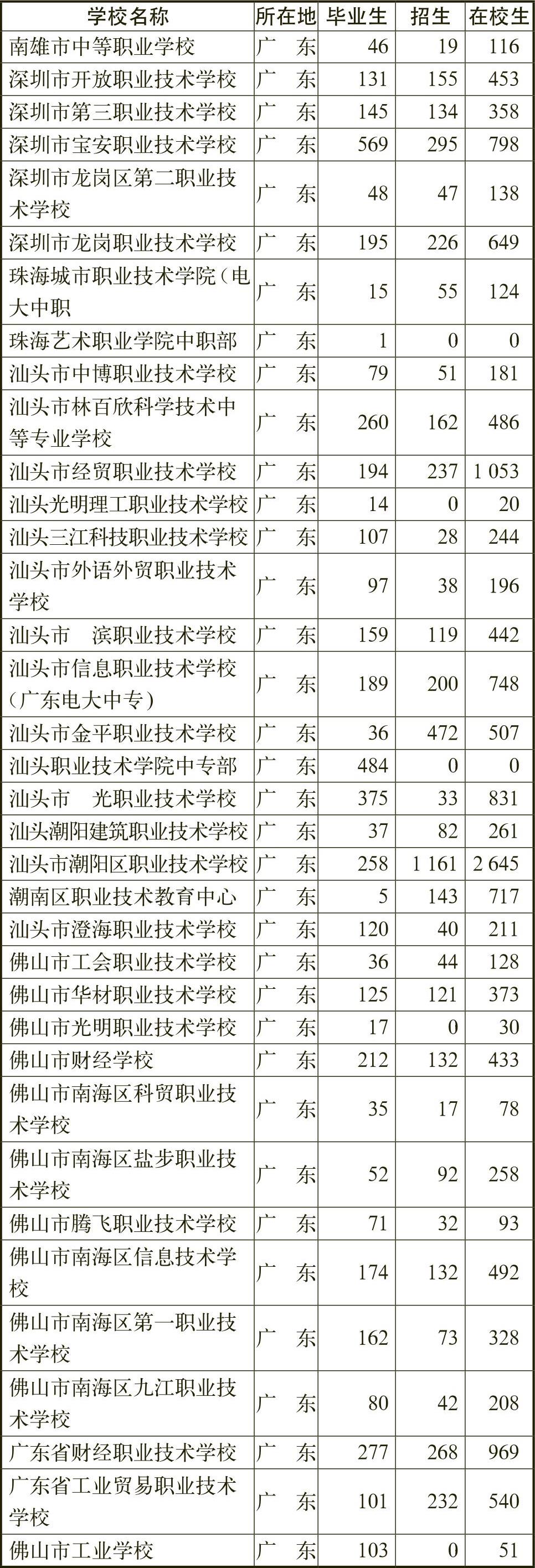 | 学校名称 | 所在地 | 毕业生 | 招生 | 在校生 |
|---|---|---|---|---|
| 南雄市中等职业学校 | 广　东 | 46 | 19 | 116 |
| 深圳市开放职业技术学校 | 广　东 | 131 | 155 | 453 |
| 深圳市第三职业技术学校 | 广　东 | 145 | 134 | 358 |
| 深圳市宝安职业技术学校 | 广　东 | 569 | 295 | 798 |
| 深圳市龙岗区第二职业技术学校 | 广　东 | 48 | 47 | 138 |
| 深圳市龙岗职业技术学校 | 广　东 | 195 | 226 | 649 |
| 珠海城市职业技术学院（电大中职 | 广　东 | 15 | 55 | 124 |
| 珠海艺术职业学院中职部 | 广　东 | 1 | 0 | 0 |
| 汕头市中博职业技术学校 | 广　东 | 79 | 51 | 181 |
| 汕头市林百欣科学技术中等专业学校 | 广　东 | 260 | 162 | 486 |
| 汕头市经贸职业技术学校 | 广　东 | 194 | 237 | 1 053 |
| 汕头光明理工职业技术学校 | 广　东 | 14 | 0 | 20 |
| 汕头三江科技职业技术学校 | 广　东 | 107 | 28 | 244 |
| 汕头市外语外贸职业技术学校 | 广　东 | 97 | 38 | 196 |
| 汕头市　滨职业技术学校 | 广　东 | 159 | 119 | 442 |
| 汕头市信息职业技术学校（广东电大中专） | 广　东 | 189 | 200 | 748 |
| 汕头市金平职业技术学校 | 广　东 | 36 | 472 | 507 |
| 汕头职业技术学院中专部 | 广　东 | 484 | 0 | 0 |
| 汕头市　光职业技术学校 | 广　东 | 375 | 33 | 831 |
| 汕头潮阳建筑职业技术学校 | 广　东 | 37 | 82 | 261 |
| 汕头市潮阳区职业技术学校 | 广　东 | 258 | 1 161 | 2 645 |
| 潮南区职业技术教育中心 | 广　东 | 5 | 143 | 717 |
| 汕头市澄海职业技术学校 | 广　东 | 120 | 40 | 211 |
| 佛山市工会职业技术学校 | 广　东 | 36 | 44 | 128 |
| 佛山市华材职业技术学校 | 广　东 | 125 | 121 | 373 |
| 佛山市光明职业技术学校 | 广　东 | 17 | 0 | 30 |
| 佛山市财经学校 | 广　东 | 212 | 132 | 433 |
| 佛山市南海区科贸职业技术学校 | 广　东 | 35 | 17 | 78 |
| 佛山市南海区盐步职业技术学校 | 广　东 | 52 | 92 | 258 |
| 佛山市腾飞职业技术学校 | 广　东 | 71 | 32 | 93 |
| 佛山市南海区信息技术学校 | 广　东 | 174 | 132 | 492 |
| 佛山市南海区第一职业技术学校 | 广　东 | 162 | 73 | 328 |
| 佛山市南海区九江职业技术学校 | 广　东 | 80 | 42 | 208 |
| 广东省财经职业技术学校 | 广　东 | 277 | 268 | 969 |
| 广东省工业贸易职业技术学校 | 广　东 | 101 | 232 | 540 |
| 佛山市工业学校 | 广　东 | 103 | 0 | 51 |